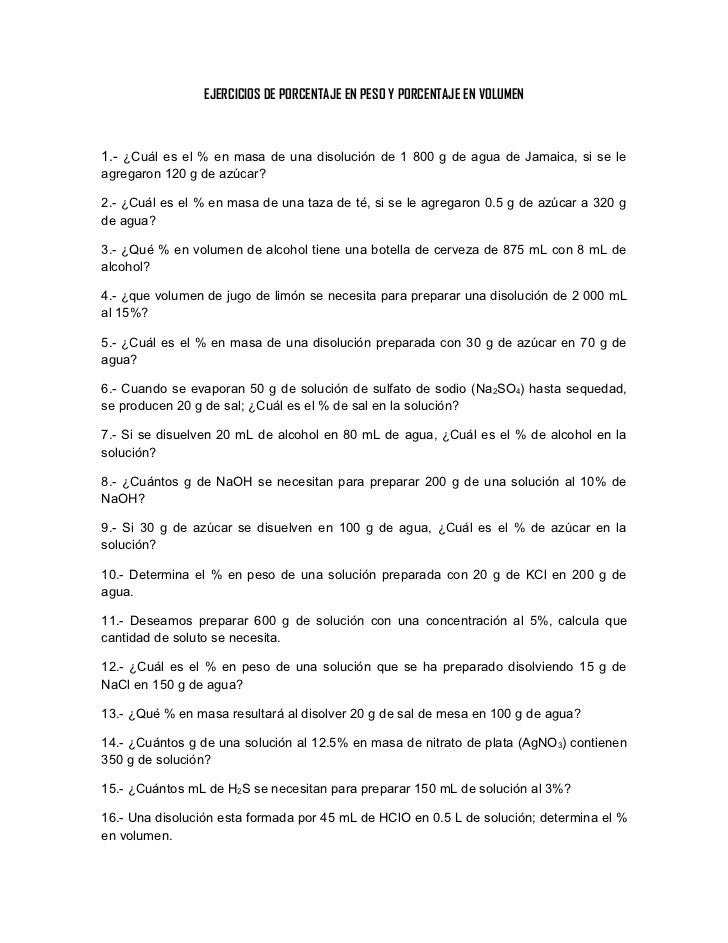 EJERCICIOS DE PORCENTAJE EN PESO Y PORCENTAJE EN VOLUMEN

1.- ¿Cuál es el % en masa de una disolución de 1 800 g de agua de Jamaica, si se le agregaron 120 g de azúcar?

2.- ¿Cuál es el % en masa de una taza de té, si se le agregaron 0.5 g de azúcar a 320 g de agua?

3.- ¿Qué % en volumen de alcohol tiene una botella de cerveza de 875 mL con 8 mL de alcohol?

4.- ¿que volumen de jugo de limón se necesita para preparar una disolución de 2 000 mL al 15%?

5.- ¿Cuál es el % en masa de una disolución preparada con 30 g de azúcar en 70 g de agua?

6.- Cuando se evaporan 50 g de solución de sulfato de sodio ($Na_2SO_4$) hasta sequedad, se producen 20 g de sal; ¿Cuál es el % de sal en la solución?

7.- Si se disuelven 20 mL de alcohol en 80 mL de agua, ¿Cuál es el % de alcohol en la solución?

8.- ¿Cuántos g de NaOH se necesitan para preparar 200 g de una solución al 10% de NaOH?

9.- Si 30 g de azúcar se disuelven en 100 g de agua, ¿Cuál es el % de azúcar en la solución?

10.- Determina el % en peso de una solución preparada con 20 g de KCl en 200 g de agua.

11.- Deseamos preparar 600 g de solución con una concentración al 5%, calcula que cantidad de soluto se necesita.

12.- ¿Cuál es el % en peso de una solución que se ha preparado disolviendo 15 g de NaCl en 150 g de agua?

13.- ¿Qué % en masa resultará al disolver 20 g de sal de mesa en 100 g de agua?

14.- ¿Cuántos g de una solución al 12.5% en masa de nitrato de plata ($AgNO_3$) contienen 350 g de solución?

15.- ¿Cuántos mL de $H_2S$ se necesitan para preparar 150 mL de solución al 3%?

16.- Una disolución esta formada por 45 mL de HClO en 0.5 L de solución; determina el % en volumen.